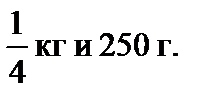 $\frac{1}{4}$ кг и 250 г.